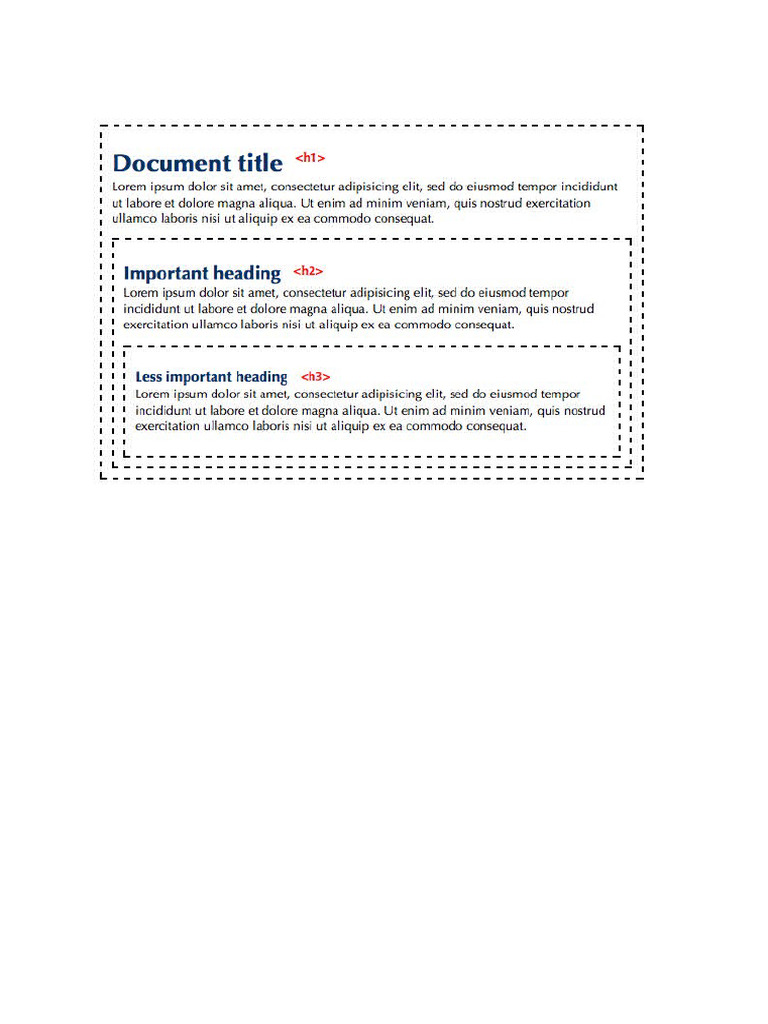 Document title <h1>

Lorem ipsum dolor sit amet, consectetur adipisicing elit, sed do eiusmod tempor incididunt ut labore et dolore magna aliqua. Ut enim ad minim veniam, quis nostrud exercitation ullamco laboris nisi ut aliquip ex ea commodo consequat.

Important heading <h2>

Lorem ipsum dolor sit amet, consectetur adipisicing elit, sed do eiusmod tempor incididunt ut labore et dolore magna aliqua. Ut enim ad minim veniam, quis nostrud exercitation ullamco laboris nisi ut aliquip ex ea commodo consequat.

Less important heading <h3>

Lorem ipsum dolor sit amet, consectetur adipisicing elit, sed do eiusmod tempor incididunt ut labore et dolore magna aliqua. Ut enim ad minim veniam, quis nostrud exercitation ullamco laboris nisi ut aliquip ex ea commodo consequat.